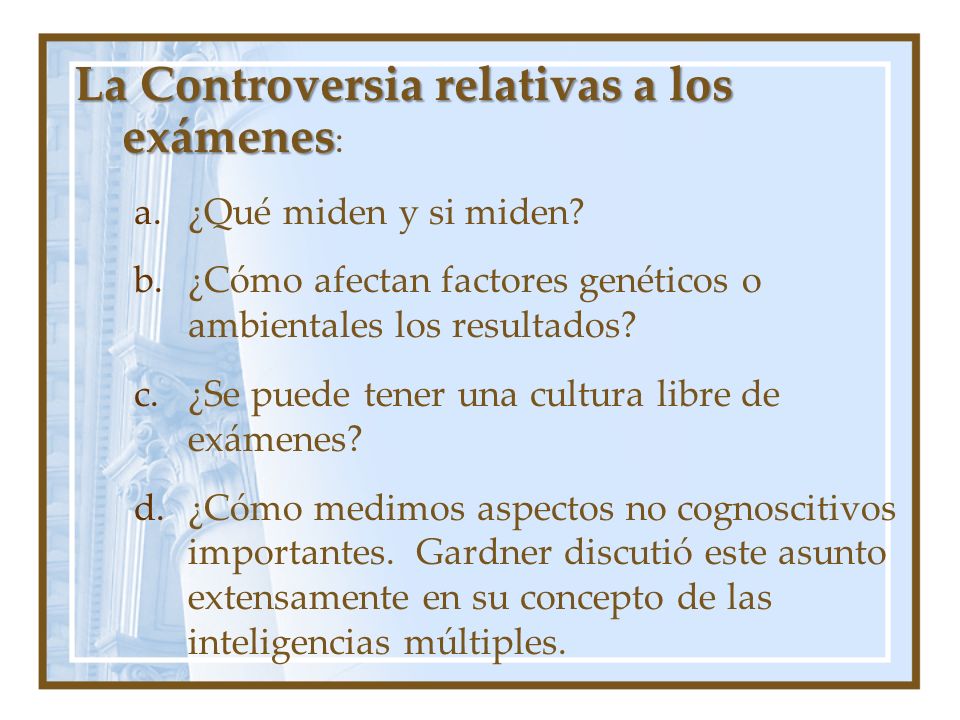 La Controversia relativas a los exámenes:

a. ¿Qué miden y si miden?

b. ¿Cómo afectan factores genéticos o ambientales los resultados?

c. ¿Se puede tener una cultura libre de exámenes?

d. ¿Cómo medimos aspectos no cognoscitivos importantes. Gardner discutió este asunto extensamente en su concepto de las inteligencias múltiples.